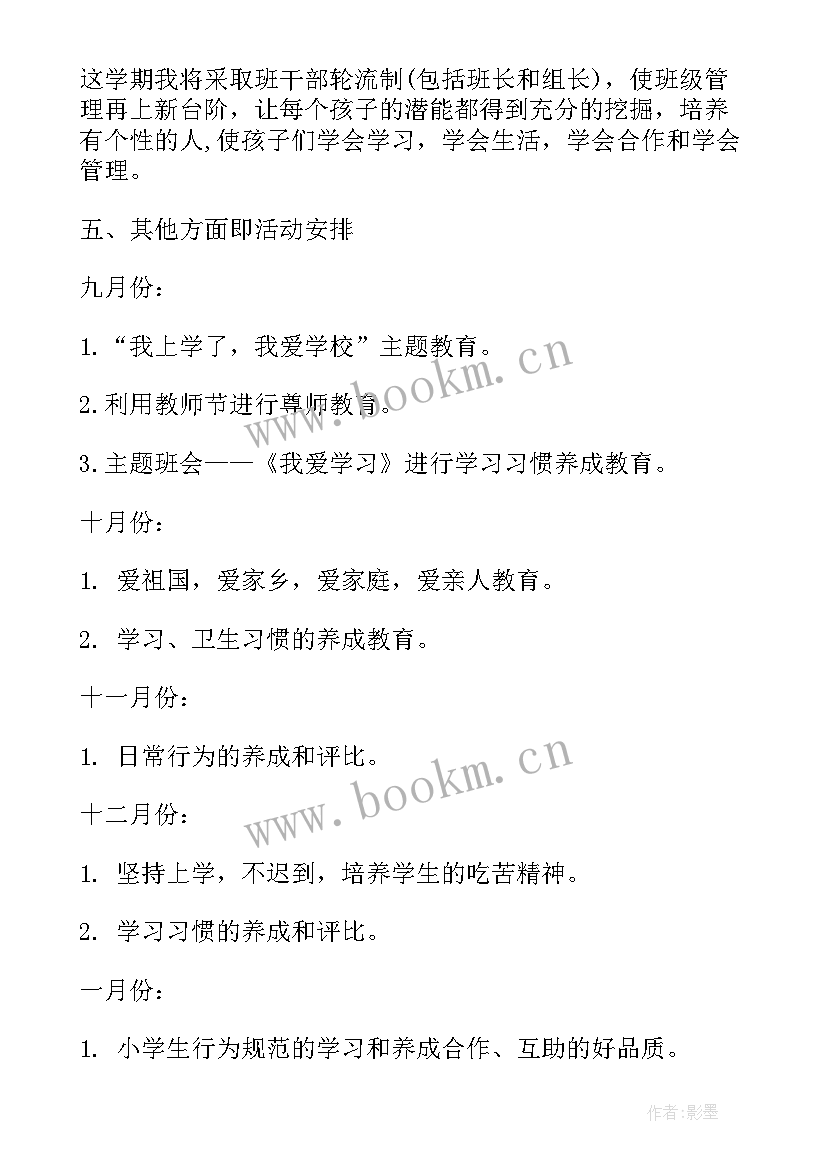 这学期我将采取班干部轮流制(包括班长和组长)，使班级管理再上新台阶，让每个孩子的潜能都得到充分的挖掘，培养有个性的人,使孩子们学会学习，学会生活，学会合作和学会管理。

五、其他方面即活动安排

九月份：

1.“我上学了，我爱学校”主题教育。

2.利用教师节进行尊师教育。

3.主题班会——《我爱学习》进行学习习惯养成教育。

十月份：

1. 爱祖国，爱家乡，爱家庭，爱亲人教育。

2. 学习、卫生习惯的养成教育。

十一月份：

1. 日常行为的养成和评比。

十二月份：

1. 坚持上学，不迟到，培养学生的吃苦精神。

2. 学习习惯的养成和评比。

一月份：

1. 小学生行为规范的学习和养成合作、互助的好品质。

www.bookm.cn

www.bookm.cn

作者:影墨